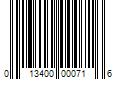 0 13400 00071 6